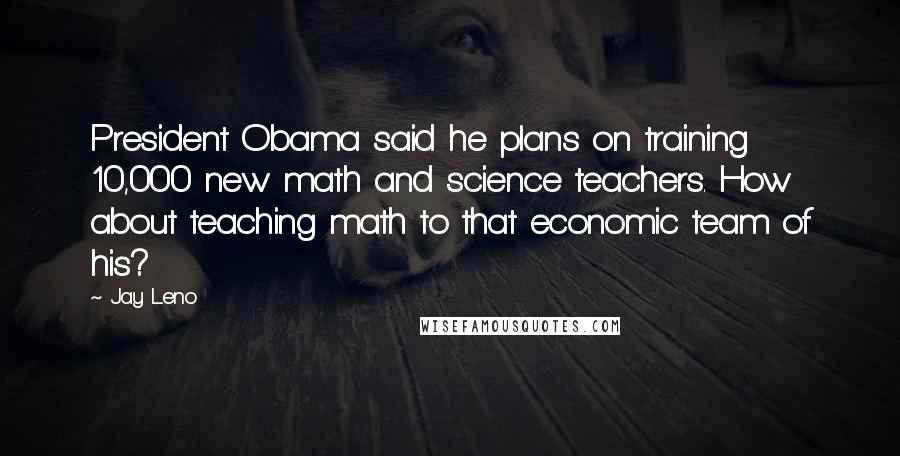 President Obama said he plans on training 10,000 new math and science teachers. How about teaching math to that economic team of his?

~ Jay Leno

WISEFAMOUSQUOTES.COM